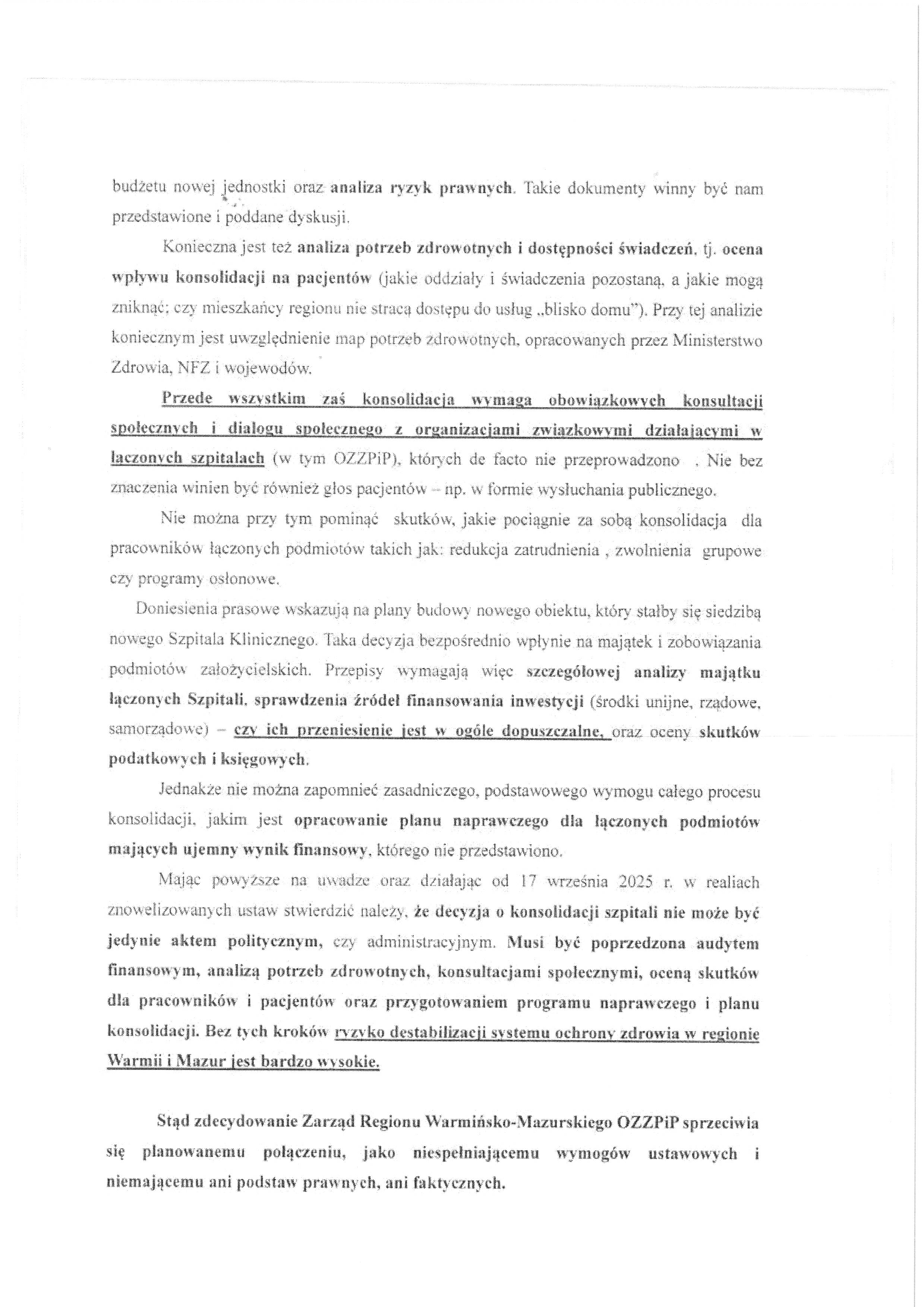 budżetu nowej jednostki oraz analiza ryzyk prawnych. Takie dokumenty winny być nam przedstawione i poddane dyskusji.

Konieczna jest też analiza potrzeb zdrowotnych i dostępności świadczeń, tj. ocena wpływu konsolidacji na pacjentów (jakie oddziały i świadczenia pozostaną, a jakie mogą zniknąć; czy mieszkańcy regionu nie stracą dostępu do usług „blisko domu"). Przy tej analizie koniecznym jest uwzględnienie map potrzeb zdrowotnych, opracowanych przez Ministerstwo Zdrowia, NFZ i wojewodów.

Przede wszystkim zaś konsolidacja wymaga obowiązkowych konsultacji społecznych i dialogu społecznego z organizacjami związkowymi działającymi w łączonych szpitalach (w tym OZZPiP), których de facto nie przeprowadzono . Nie bez znaczenia winien być również głos pacjentów – np. w formie wysłuchania publicznego.

Nie można przy tym pominąć skutków, jakie pociągnie za sobą konsolidacja dla pracowników łączonych podmiotów takich jak: redukcja zatrudnienia , zwolnienia grupowe czy programy osłonowe.

Doniesienia prasowe wskazują na plany budowy nowego obiektu, który stałby się siedzibą nowego Szpitala Klinicznego. Taka decyzja bezpośrednio wpłynie na majątek i zobowiązania podmiotów założycielskich. Przepisy wymagają więc szczegółowej analizy majątku łączonych Szpitali, sprawdzenia źródeł finansowania inwestycji (środki unijne, rządowe, samorządowe) – czy ich przeniesienie jest w ogóle dopuszczalne, oraz oceny skutków podatkowych i księgowych.

Jednakże nie można zapomnieć zasadniczego, podstawowego wymogu całego procesu konsolidacji, jakim jest opracowanie planu naprawczego dla łączonych podmiotów mających ujemny wynik finansowy, którego nie przedstawiono.

Mając powyższe na uwadze oraz działając od 17 września 2025 r. w realiach znowelizowanych ustaw stwierdzić należy, że decyzja o konsolidacji szpitali nie może być jedynie aktem politycznym, czy administracyjnym. Musi być poprzedzona audytem finansowym, analizą potrzeb zdrowotnych, konsultacjami społecznymi, oceną skutków dla pracowników i pacjentów oraz przygotowaniem programu naprawczego i planu konsolidacji. Bez tych kroków ryzyko destabilizacji systemu ochrony zdrowia w regionie Warmii i Mazur jest bardzo wysokie.

Stąd zdecydowanie Zarząd Regionu Warmińsko-Mazurskiego OZZPiP sprzeciwia się planowanemu połączeniu, jako niespełniającemu wymogów ustawowych i niemającemu ani podstaw prawnych, ani faktycznych.